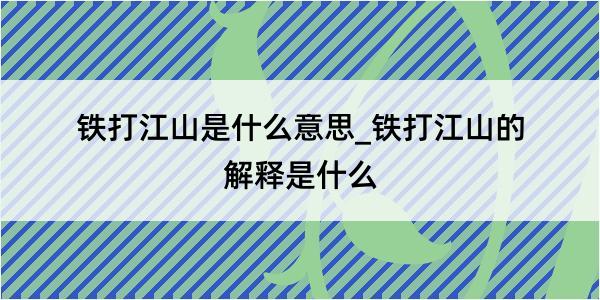 铁打江山是什么意思_铁打江山的解释是什么